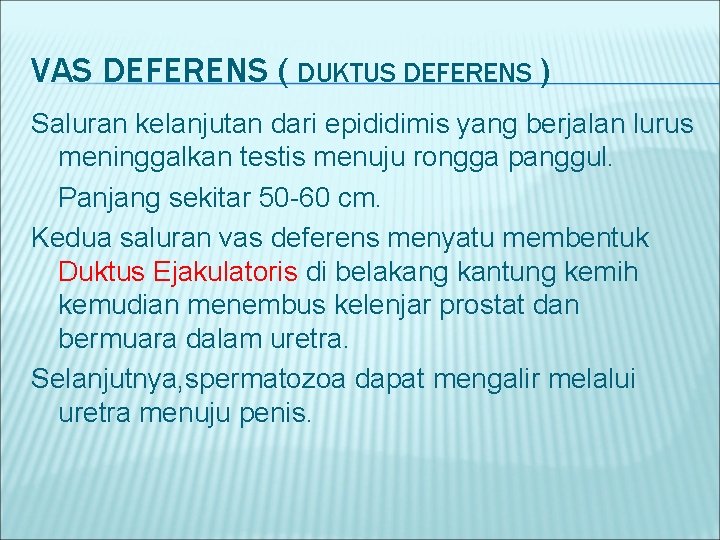 VAS DEFERENS ( DUKTUS DEFERENS )

Saluran kelanjutan dari epididimis yang berjalan lurus meninggalkan testis menuju rongga panggul.

Panjang sekitar 50-60 cm.

Kedua saluran vas deferens menyatu membentuk Duktus Ejakulatoris di belakang kantung kemih kemudian menembus kelenjar prostat dan bermuara dalam uretra.

Selanjutnya,spermatozoa dapat mengalir melalui uretra menuju penis.